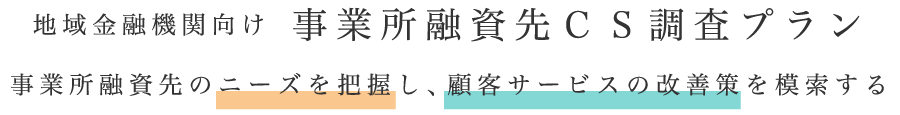 地域金融機関向け　事業所融資先ＣＳ調査プラン

事業所融資先のニーズを把握し、顧客サービスの改善策を模索する